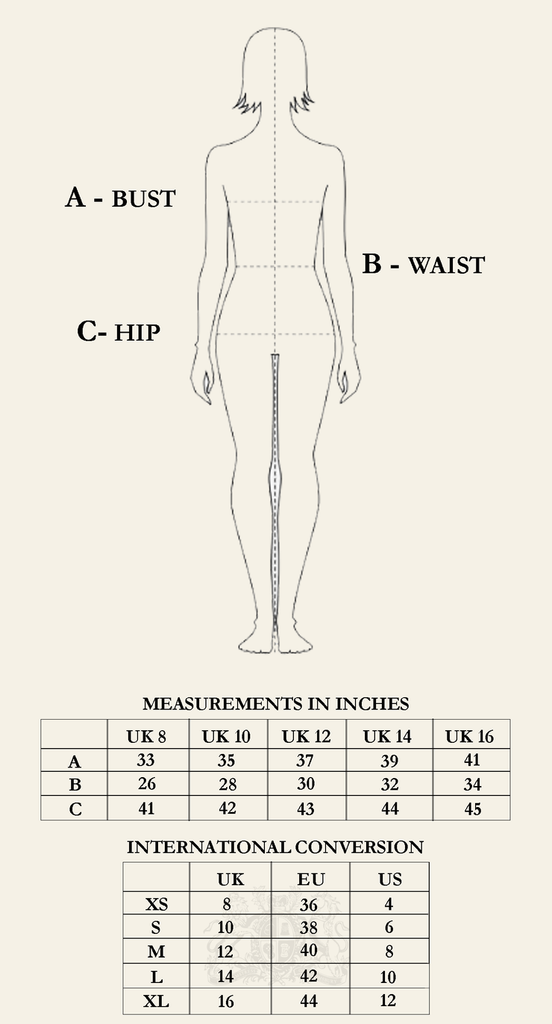 A - BUST

B - WAIST

C- HIP

MEASUREMENTS IN INCHES

| | UK 8 | UK 10 | UK 12 | UK 14 | UK 16 |
|---|---|---|---|---|---|
| A | 33 | 35 | 37 | 39 | 41 |
| B | 26 | 28 | 30 | 32 | 34 |
| C | 41 | 42 | 43 | 44 | 45 |

INTERNATIONAL CONVERSION

| | UK | EU | US |
|---|---|---|---|
| XS | 8 | 36 | 4 |
| S | 10 | 38 | 6 |
| M | 12 | 40 | 8 |
| L | 14 | 42 | 10 |
| XL | 16 | 44 | 12 |